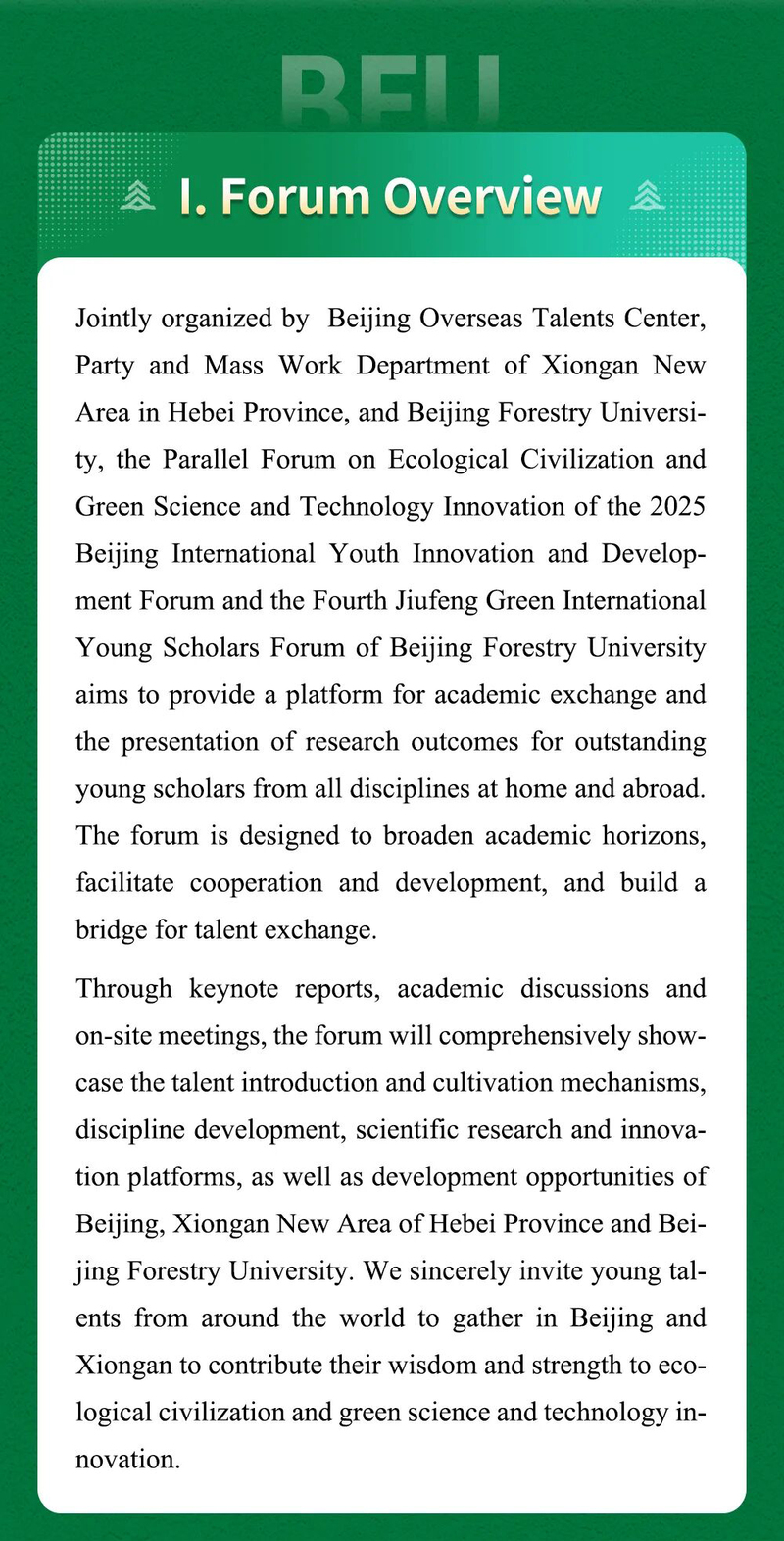 BFU

I. Forum Overview

Jointly organized by Beijing Overseas Talents Center, Party and Mass Work Department of Xiongan New Area in Hebei Province, and Beijing Forestry University, the Parallel Forum on Ecological Civilization and Green Science and Technology Innovation of the 2025 Beijing International Youth Innovation and Development Forum and the Fourth Jiufeng Green International Young Scholars Forum of Beijing Forestry University aims to provide a platform for academic exchange and the presentation of research outcomes for outstanding young scholars from all disciplines at home and abroad. The forum is designed to broaden academic horizons, facilitate cooperation and development, and build a bridge for talent exchange.

Through keynote reports, academic discussions and on-site meetings, the forum will comprehensively showcase the talent introduction and cultivation mechanisms, discipline development, scientific research and innovation platforms, as well as development opportunities of Beijing, Xiongan New Area of Hebei Province and Beijing Forestry University. We sincerely invite young talents from around the world to gather in Beijing and Xiongan to contribute their wisdom and strength to ecological civilization and green science and technology innovation.